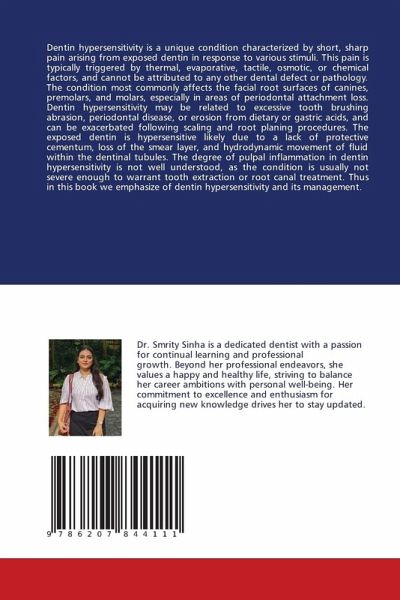 Dentin hypersensitivity is a unique condition characterized by short, sharp pain arising from exposed dentin in response to various stimuli. This pain is typically triggered by thermal, evaporative, tactile, osmotic, or chemical factors, and cannot be attributed to any other dental defect or pathology. The condition most commonly affects the facial root surfaces of canines, premolars, and molars, especially in areas of periodontal attachment loss. Dentin hypersensitivity may be related to excessive tooth brushing abrasion, periodontal disease, or erosion from dietary or gastric acids, and can be exacerbated following scaling and root planing procedures. The exposed dentin is hypersensitive likely due to a lack of protective cementum, loss of the smear layer, and hydrodynamic movement of fluid within the dentinal tubules. The degree of pulpal inflammation in dentin hypersensitivity is not well understood, as the condition is usually not severe enough to warrant tooth extraction or root canal treatment. Thus in this book we emphasize of dentin hypersensitivity and its management.

Dr. Smrity Sinha is a dedicated dentist with a passion for continual learning and professional growth. Beyond her professional endeavors, she values a happy and healthy life, striving to balance her career ambitions with personal well-being. Her commitment to excellence and enthusiasm for acquiring new knowledge drives her to stay updated.

9 786207 844111